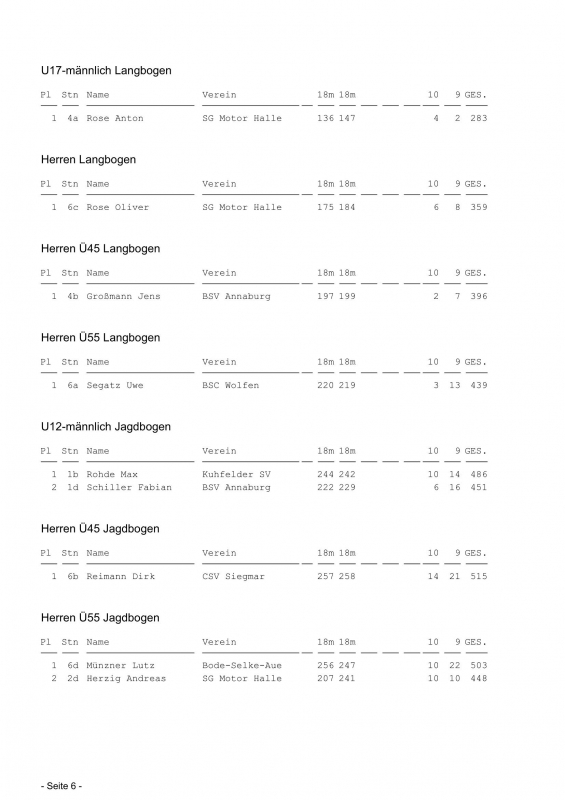 U17-männlich Langbogen

| Pl | Stn | Name | Verein | 18m | 18m | 10 | 9 | GES. |
|---|---|---|---|---|---|---|---|---|
| 1 | 4a | Rose Anton | SG Motor Halle | 136 | 147 | 4 | 2 | 283 |

Herren Langbogen

| Pl | Stn | Name | Verein | 18m | 18m | 10 | 9 | GES. |
|---|---|---|---|---|---|---|---|---|
| 1 | 6c | Rose Oliver | SG Motor Halle | 175 | 184 | 6 | 8 | 359 |

Herren Ü45 Langbogen

| Pl | Stn | Name | Verein | 18m | 18m | 10 | 9 | GES. |
|---|---|---|---|---|---|---|---|---|
| 1 | 4b | Großmann Jens | BSV Annaburg | 197 | 199 | 2 | 7 | 396 |

Herren Ü55 Langbogen

| Pl | Stn | Name | Verein | 18m | 18m | 10 | 9 | GES. |
|---|---|---|---|---|---|---|---|---|
| 1 | 6a | Segatz Uwe | BSC Wolfen | 220 | 219 | 3 | 13 | 439 |

U12-männlich Jagdbogen

| Pl | Stn | Name | Verein | 18m | 18m | 10 | 9 | GES. |
|---|---|---|---|---|---|---|---|---|
| 1 | 1b | Rohde Max | Kuhfelder SV | 244 | 242 | 10 | 14 | 486 |
| 2 | 1d | Schiller Fabian | BSV Annaburg | 222 | 229 | 6 | 16 | 451 |

Herren Ü45 Jagdbogen

| Pl | Stn | Name | Verein | 18m | 18m | 10 | 9 | GES. |
|---|---|---|---|---|---|---|---|---|
| 1 | 6b | Reimann Dirk | CSV Siegmar | 257 | 258 | 14 | 21 | 515 |

Herren Ü55 Jagdbogen

| Pl | Stn | Name | Verein | 18m | 18m | 10 | 9 | GES. |
|---|---|---|---|---|---|---|---|---|
| 1 | 6d | Münzner Lutz | Bode-Selke-Aue | 256 | 247 | 10 | 22 | 503 |
| 2 | 2d | Herzig Andreas | SG Motor Halle | 207 | 241 | 10 | 10 | 448 |

- Seite 6 -